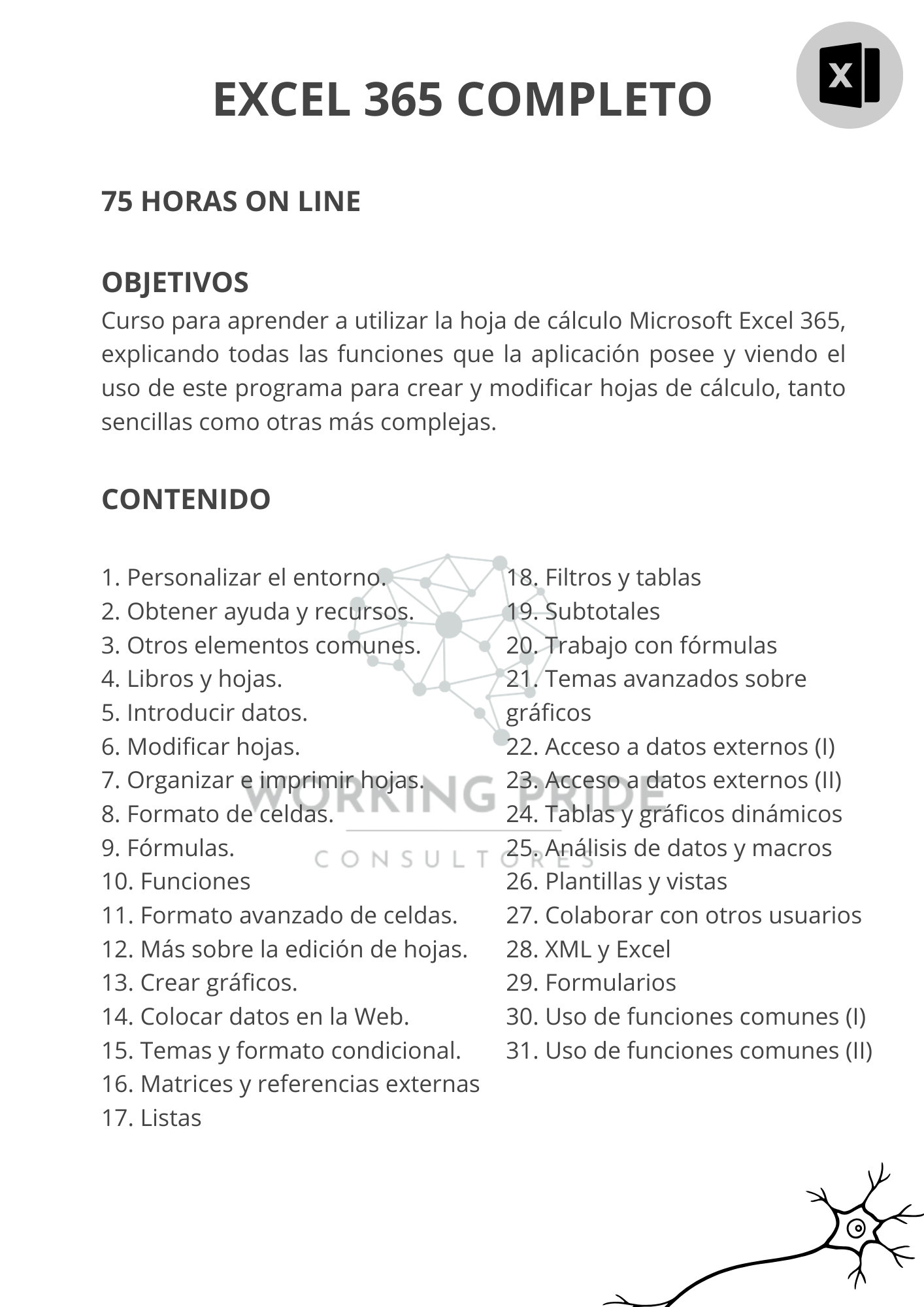 X

EXCEL 365 COMPLETO

75 HORAS ON LINE

OBJETIVOS
Curso para aprender a utilizar la hoja de cálculo Microsoft Excel 365, explicando todas las funciones que la aplicación posee y viendo el uso de este programa para crear y modificar hojas de cálculo, tanto sencillas como otras más complejas.

CONTENIDO

1. Personalizar el entorno.
2. Obtener ayuda y recursos.
3. Otros elementos comunes.
4. Libros y hojas.
5. Introducir datos.
6. Modificar hojas.
7. Organizar e imprimir hojas.
8. Formato de celdas.
9. Fórmulas.
10. Funciones
11. Formato avanzado de celdas.
12. Más sobre la edición de hojas.
13. Crear gráficos.
14. Colocar datos en la Web.
15. Temas y formato condicional.
16. Matrices y referencias externas
17. Listas

18. Filtros y tablas
19. Subtotales
20. Trabajo con fórmulas
21. Temas avanzados sobre gráficos
22. Acceso a datos externos (I)
23. Acceso a datos externos (II)
24. Tablas y gráficos dinámicos
25. Análisis de datos y macros
26. Plantillas y vistas
27. Colaborar con otros usuarios
28. XML y Excel
29. Formularios
30. Uso de funciones comunes (I)
31. Uso de funciones comunes (II)

WORKING PRIDE
CONSULTORES